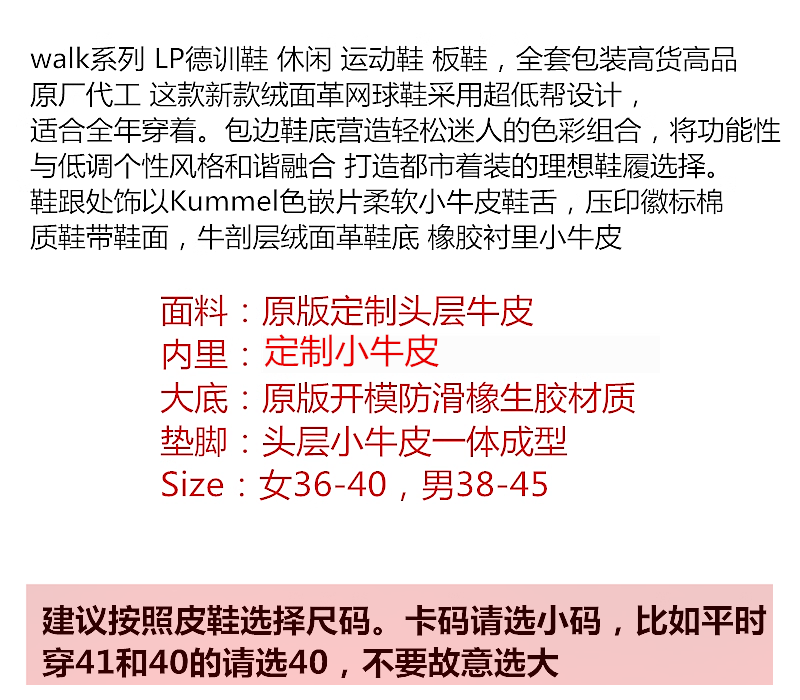 walk系列 LP德训鞋 休闲 运动鞋 板鞋，全套包装高货高品原厂代工 这款新款绒面革网球鞋采用超低帮设计，适合全年穿着。包边鞋底营造轻松迷人的色彩组合，将功能性与低调个性风格和谐融合 打造都市着装的理想鞋履选择。鞋跟处饰以Kummel色嵌片柔软小牛皮鞋舌，压印徽标棉质鞋带鞋面，牛剖层绒面革鞋底 橡胶衬里小牛皮

面料：原版定制头层牛皮
内里：定制小牛皮
大底：原版开模防滑橡生胶材质
垫脚：头层小牛皮一体成型
Size：女36-40，男38-45

建议按照皮鞋选择尺码。卡码请选小码，比如平时穿41和40的请选40，不要故意选大